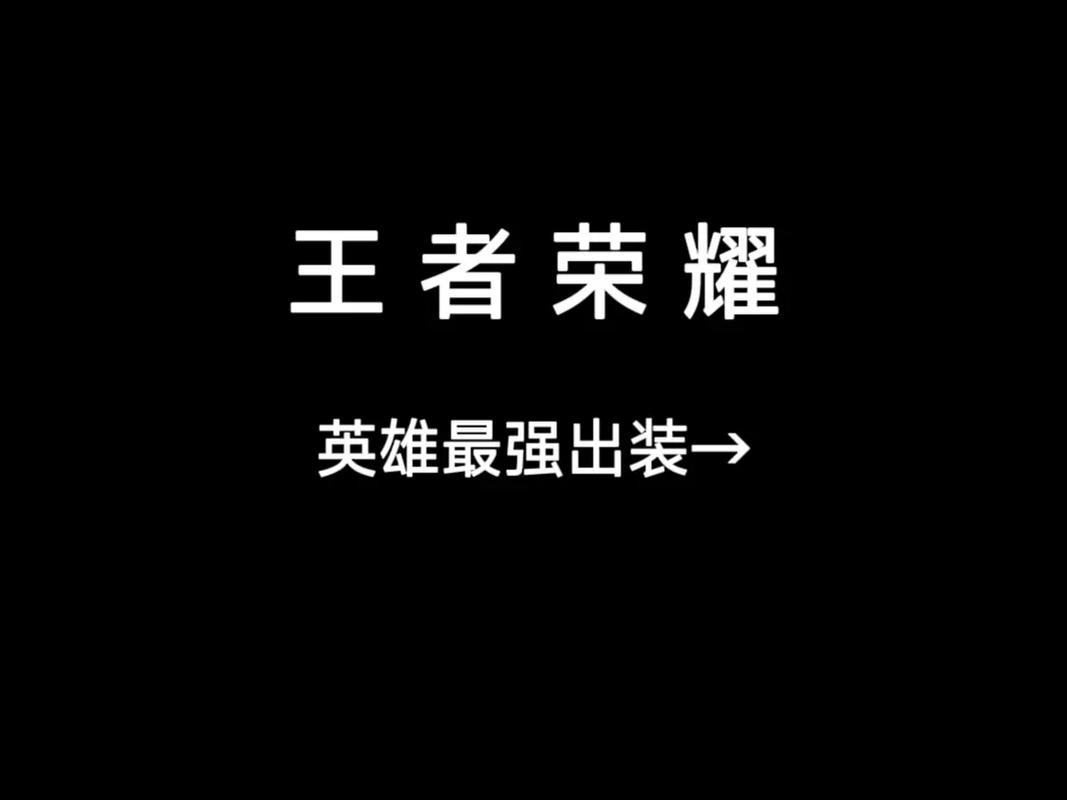 王者荣耀

英雄最强出装→